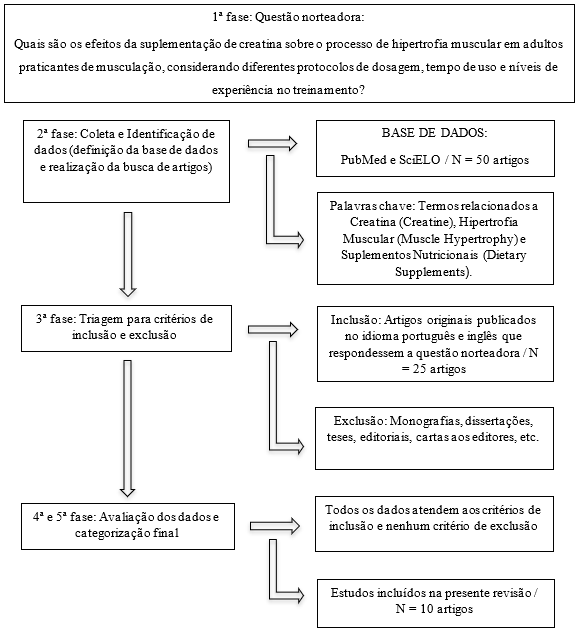 1ª fase: Questão norteadora:

Quais são os efeitos da suplementação de creatina sobre o processo de hipertrofia muscular em adultos praticantes de musculação, considerando diferentes protocolos de dosagem, tempo de uso e níveis de experiência no treinamento?

2ª fase: Coleta e Identificação de dados (definição da base de dados e realização da busca de artigos)

BASE DE DADOS:
PubMed e SciELO / N = 50 artigos

Palavras chave: Termos relacionados a Creatina (Creatine), Hipertrofia Muscular (Muscle Hypertrophy) e Suplementos Nutricionais (Dietary Supplements).

3ª fase: Triagem para critérios de inclusão e exclusão

Inclusão: Artigos originais publicados no idioma português e inglês que respondessem a questão norteadora / N = 25 artigos

Exclusão: Monografias, dissertações, teses, editoriais, cartas aos editores, etc.

4ª e 5ª fase: Avaliação dos dados e categorização final

Todos os dados atendem aos critérios de inclusão e nenhum critério de exclusão

Estudos incluídos na presente revisão / N = 10 artigos